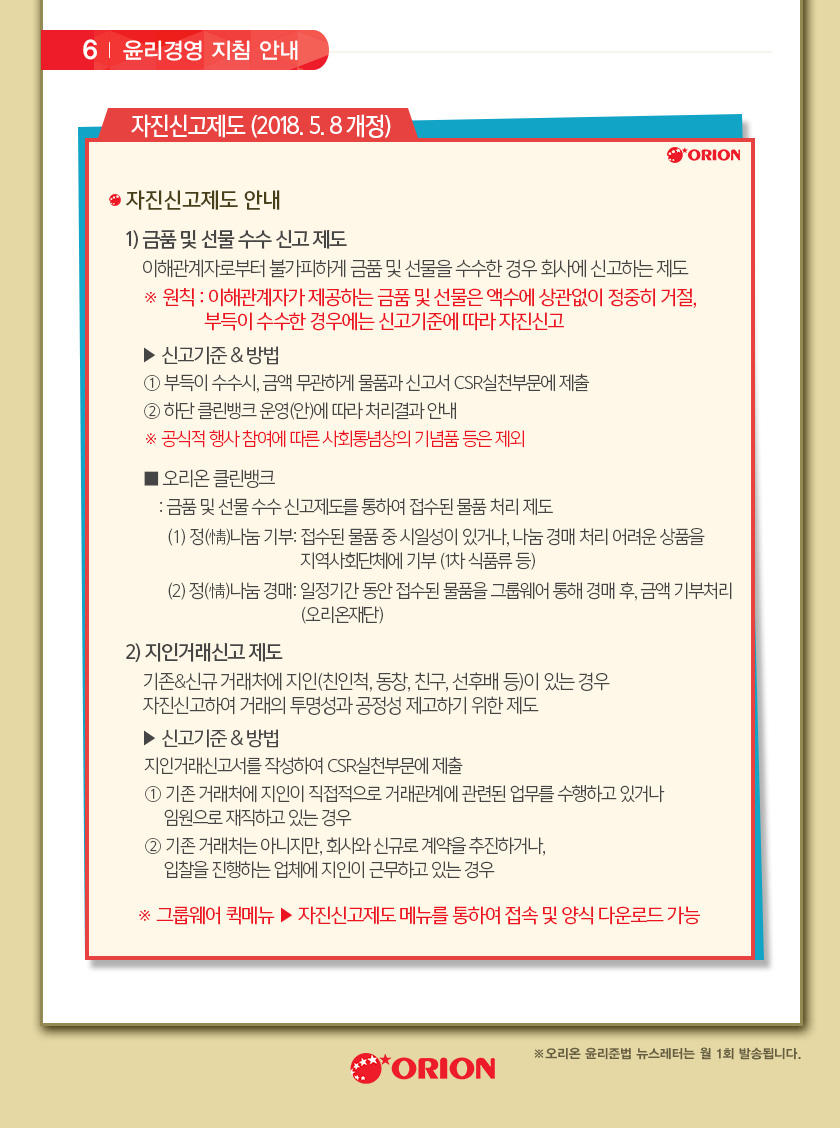 6 | 윤리경영 지침 안내

자진신고제도 (2018. 5. 8 개정)

ORION

자진신고제도 안내

1) 금품 및 선물 수수 신고 제도

이해관계자로부터 불가피하게 금품 및 선물을 수수한 경우 회사에 신고하는 제도

※ 원칙 : 이해관계자가 제공하는 금품 및 선물은 액수에 상관없이 정중히 거절, 부득이 수수한 경우에는 신고기준에 따라 자진신고

▶ 신고기준 & 방법

① 부득이 수수시, 금액 무관하게 물품과 신고서 CSR실천부문에 제출

② 하단 클린뱅크 운영(안)에 따라 처리결과 안내

※ 공식적 행사 참여에 따른 사회통념상의 기념품 등은 제외

■ 오리온 클린뱅크

: 금품 및 선물 수수 신고제도를 통하여 접수된 물품 처리 제도

(1) 정(情)나눔 기부: 접수된 물품 중 시일성이 있거나, 나눔 경매 처리 어려운 상품을 지역사회단체에 기부 (1차 식품류 등)

(2) 정(情)나눔 경매: 일정기간 동안 접수된 물품을 그룹웨어 통해 경매 후, 금액 기부처리 (오리온재단)

2) 지인거래신고 제도

기존&신규 거래처에 지인(친인척, 동창, 친구, 선후배 등)이 있는 경우 자진신고하여 거래의 투명성과 공정성 제고하기 위한 제도

▶ 신고기준 & 방법

지인거래신고서를 작성하여 CSR실천부문에 제출

① 기존 거래처에 지인이 직접적으로 거래관계에 관련된 업무를 수행하고 있거나 임원으로 재직하고 있는 경우

② 기존 거래처는 아니지만, 회사와 신규로 계약을 추진하거나, 입찰을 진행하는 업체에 지인이 근무하고 있는 경우

※ 그룹웨어 퀵메뉴 ▶ 자진신고제도 메뉴를 통하여 접속 및 양식 다운로드 가능

ORION

※오리온 윤리준법 뉴스레터는 월 1회 발송됩니다.